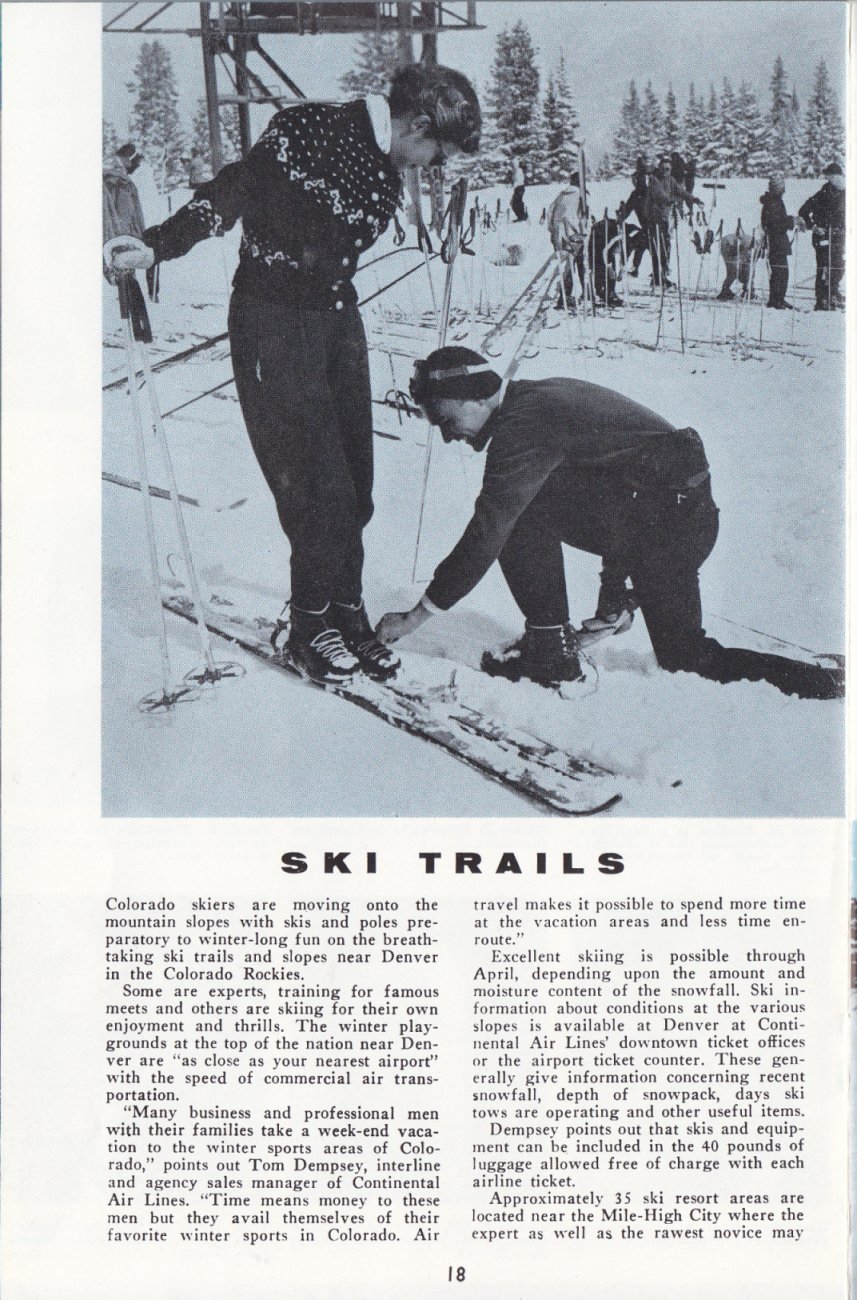 SKI TRAILS

Colorado skiers are moving onto the mountain slopes with skis and poles preparatory to winter-long fun on the breathtaking ski trails and slopes near Denver in the Colorado Rockies.

Some are experts, training for famous meets and others are skiing for their own enjoyment and thrills. The winter playgrounds at the top of the nation near Denver are "as close as your nearest airport" with the speed of commercial air transportation.

"Many business and professional men with their families take a week-end vacation to the winter sports areas of Colorado," points out Tom Dempsey, interline and agency sales manager of Continental Air Lines. "Time means money to these men but they avail themselves of their favorite winter sports in Colorado. Air travel makes it possible to spend more time at the vacation areas and less time enroute."

Excellent skiing is possible through April, depending upon the amount and moisture content of the snowfall. Ski information about conditions at the various slopes is available at Denver at Continental Air Lines' downtown ticket offices or the airport ticket counter. These generally give information concerning recent snowfall, depth of snowpack, days ski tows are operating and other useful items.

Dempsey points out that skis and equipment can be included in the 40 pounds of luggage allowed free of charge with each airline ticket.

Approximately 35 ski resort areas are located near the Mile-High City where the expert as well as the rawest novice may

18